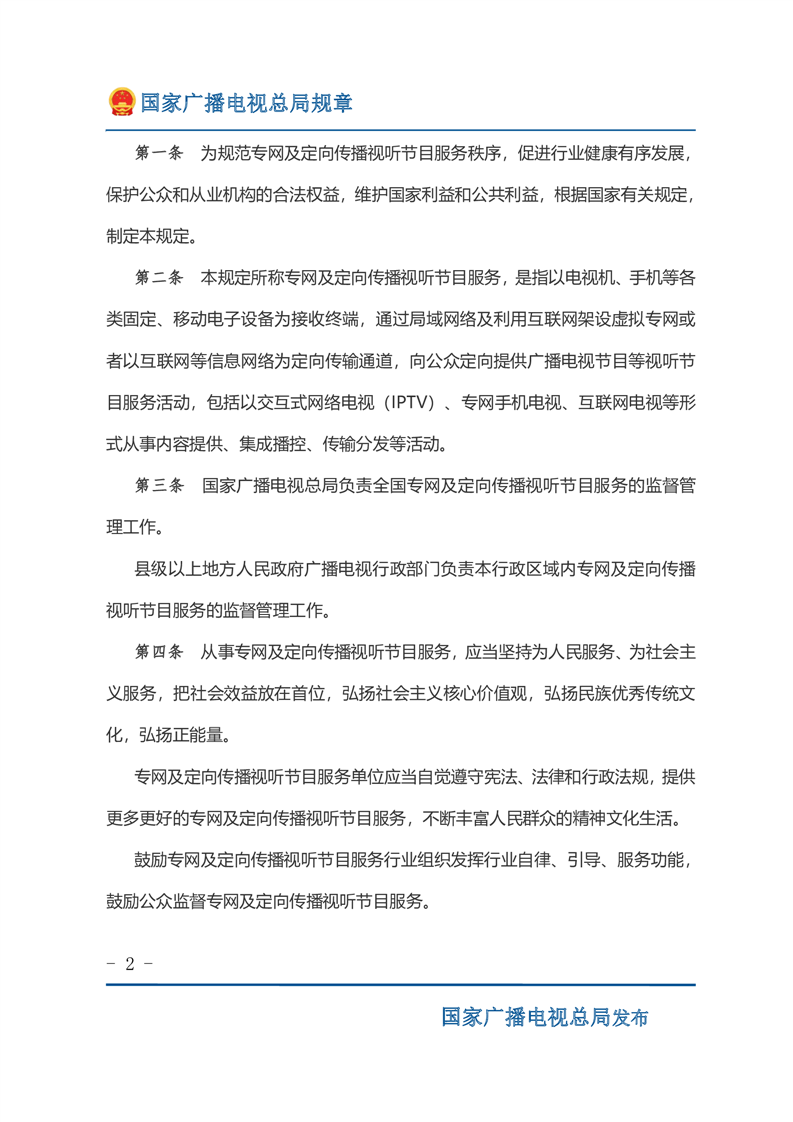 国家广播电视总局规章

第一条　为规范专网及定向传播视听节目服务秩序，促进行业健康有序发展，保护公众和从业机构的合法权益，维护国家利益和公共利益，根据国家有关规定，制定本规定。

第二条　本规定所称专网及定向传播视听节目服务，是指以电视机、手机等各类固定、移动电子设备为接收终端，通过局域网络及利用互联网架设虚拟专网或者以互联网等信息网络为定向传输通道，向公众定向提供广播电视节目等视听节目服务活动，包括以交互式网络电视（IPTV）、专网手机电视、互联网电视等形式从事内容提供、集成播控、传输分发等活动。

第三条　国家广播电视总局负责全国专网及定向传播视听节目服务的监督管理工作。

县级以上地方人民政府广播电视行政部门负责本行政区域内专网及定向传播视听节目服务的监督管理工作。

第四条　从事专网及定向传播视听节目服务，应当坚持为人民服务、为社会主义服务，把社会效益放在首位，弘扬社会主义核心价值观，弘扬民族优秀传统文化，弘扬正能量。

专网及定向传播视听节目服务单位应当自觉遵守宪法、法律和行政法规，提供更多更好的专网及定向传播视听节目服务，不断丰富人民群众的精神文化生活。

鼓励专网及定向传播视听节目服务行业组织发挥行业自律、引导、服务功能，鼓励公众监督专网及定向传播视听节目服务。

- 2 -

国家广播电视总局发布